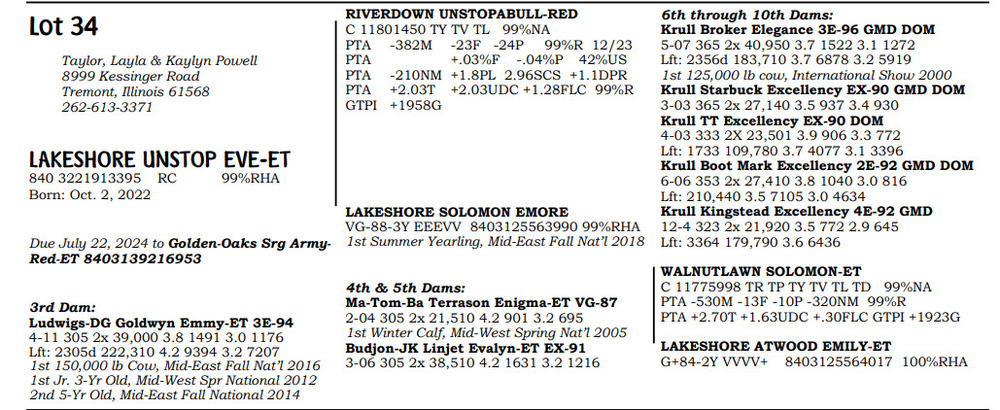 Lot 34

Taylor, Layla & Kaylyn Powell
8999 Kessinger Road
Tremont, Illinois 61568
262-613-3371

LAKESHORE UNSTOP EVE-ET
840 3221913395 RC 99%RHA
Born: Oct. 2, 2022

Due July 22, 2024 to Golden-Oaks Srg Army-Red-ET 8403139216953

3rd Dam:
Ludwigs-DG Goldwyn Emmy-ET 3E-94
4-11 305 2x 39,000 3.8 1491 3.0 1176
Lft: 2305d 222,310 4.2 9394 3.2 7207
1st 150,000 lb Cow, Mid-East Fall Nat'l 2016
1st Jr. 3-Yr Old, Mid-West Spr National 2012
2nd 5-Yr Old, Mid-East Fall National 2014

RIVERDOWN UNSTOPABULL-RED
C 11801450 TY TV TL 99%NA
PTA -382M -23F -24P 99%R 12/23
PTA +.03%F -.04%P 42%US
PTA -210NM +1.8PL 2.96SCS +1.1DPR
PTA +2.03T +2.03UDC +1.28FLC 99%R
GTPI +1958G

LAKESHORE SOLOMON EMORE
VG-88-3Y EEEVV 8403125563990 99%RHA
1st Summer Yearling, Mid-East Fall Nat'l 2018

4th & 5th Dams:
Ma-Tom-Ba Terrason Enigma-ET VG-87
2-04 305 2x 21,510 4.2 901 3.2 695
1st Winter Calf, Mid-West Spring Nat'l 2005
Budjon-JK Linjet Evalyn-ET EX-91
3-06 305 2x 38,510 4.2 1631 3.2 1216

6th through 10th Dams:
Krull Broker Elegance 3E-96 GMD DOM
5-07 365 2x 40,950 3.7 1522 3.1 1272
Lft: 2356d 183,710 3.7 6878 3.2 5919
1st 125,000 lb cow, International Show 2000
Krull Starbuck Excellency EX-90 GMD DOM
3-03 365 2x 27,140 3.5 937 3.4 930
Krull TT Excellency EX-90 DOM
4-03 333 2X 23,501 3.9 906 3.3 772
Lft: 1733 109,780 3.7 4077 3.1 3396
Krull Boot Mark Excellency 2E-92 GMD DOM
6-06 353 2x 27,410 3.8 1040 3.0 816
Lft: 210,440 3.5 7105 3.0 4634
Krull Kingstead Excellency 4E-92 GMD
12-4 323 2x 21,920 3.5 772 2.9 645
Lft: 3364 179,790 3.6 6436

WALNUTLAWN SOLOMON-ET
C 11775998 TR TP TY TV TL TD 99%NA
PTA -530M -13F -10P -320NM 99%R
PTA +2.70T +1.63UDC +.30FLC GTPI +1923G

LAKESHORE ATWOOD EMILY-ET
G+84-2Y VVVV+ 8403125564017 100%RHA